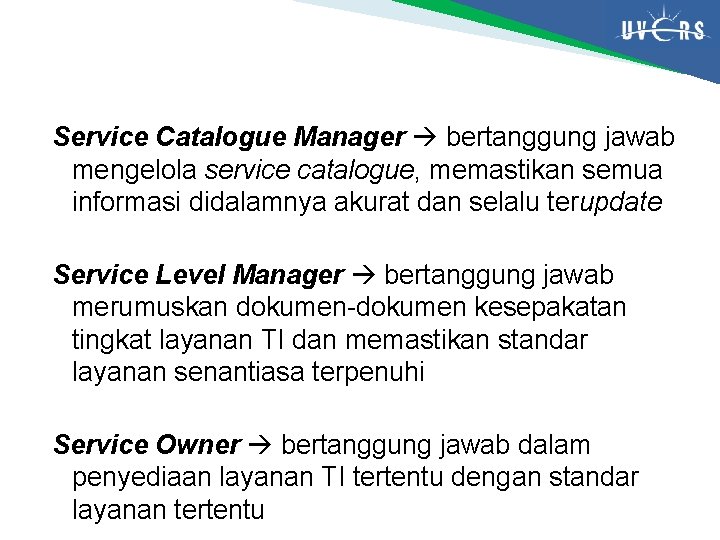 UVERS

Service Catalogue Manager → bertanggung jawab mengelola service catalogue, memastikan semua informasi didalamnya akurat dan selalu terupdate

Service Level Manager → bertanggung jawab merumuskan dokumen-dokumen kesepakatan tingkat layanan TI dan memastikan standar layanan senantiasa terpenuhi

Service Owner → bertanggung jawab dalam penyediaan layanan TI tertentu dengan standar layanan tertentu